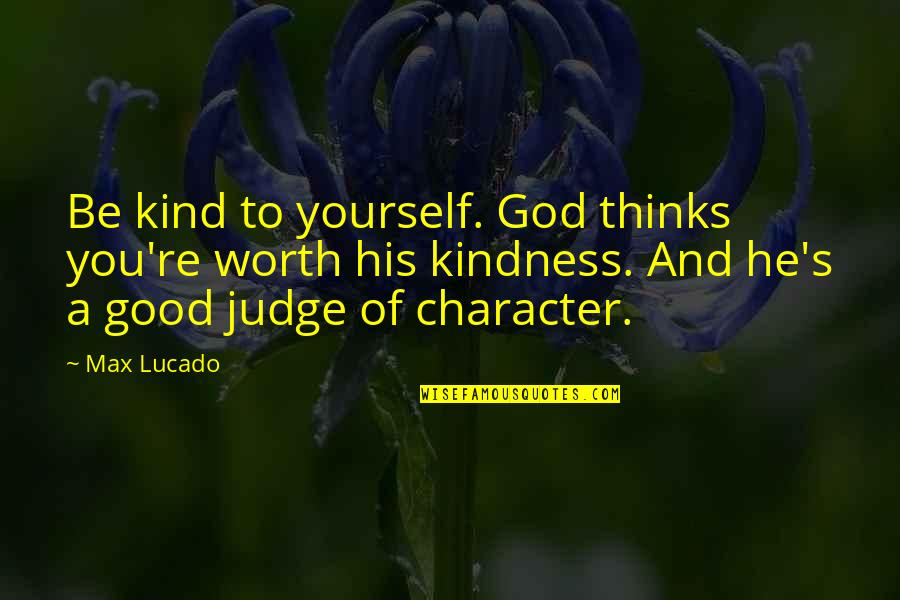 Be kind to yourself. God thinks you're worth his kindness. And he's a good judge of character.

~ Max Lucado

WISEFAMOUSQUOTES.COM